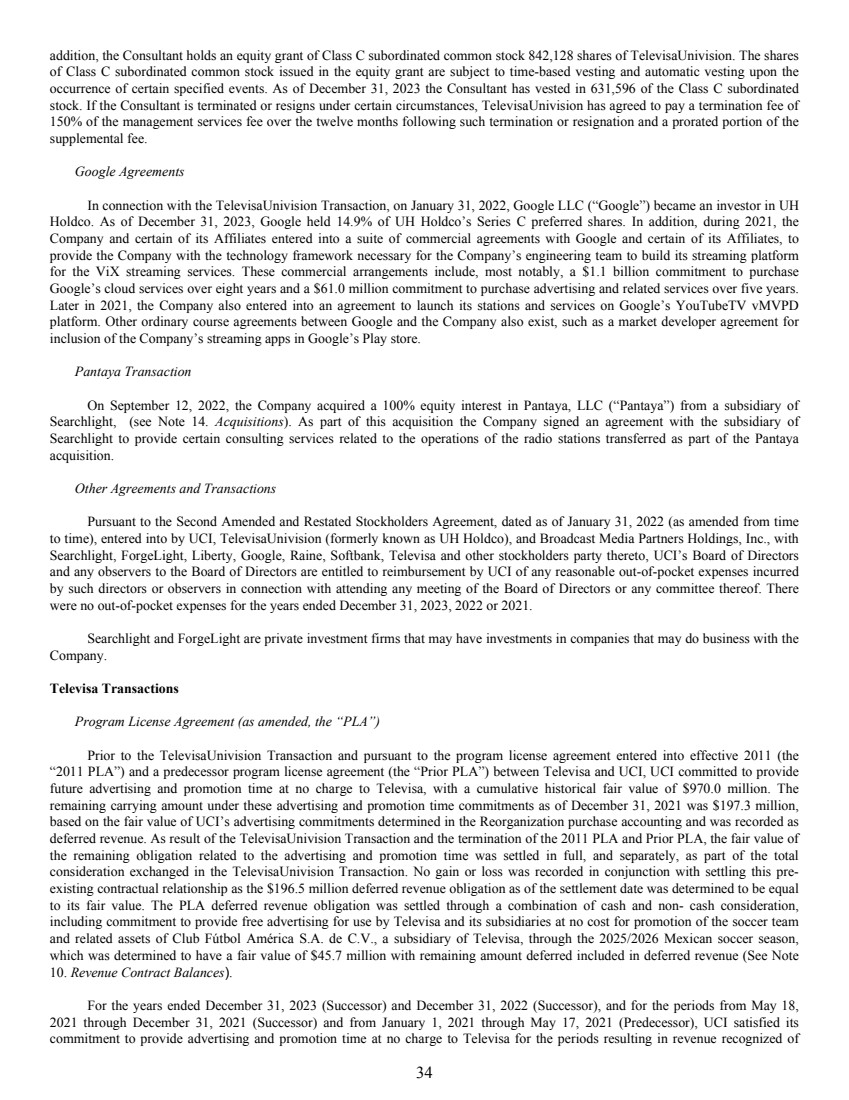 addition, the Consultant holds an equity grant of Class C subordinated common stock 842,128 shares of TelevisaUnivision. The shares of Class C subordinated common stock issued in the equity grant are subject to time-based vesting and automatic vesting upon the occurrence of certain specified events. As of December 31, 2023 the Consultant has vested in 631,596 of the Class C subordinated stock. If the Consultant is terminated or resigns under certain circumstances, TelevisaUnivision has agreed to pay a termination fee of 150% of the management services fee over the twelve months following such termination or resignation and a prorated portion of the supplemental fee.

Google Agreements

In connection with the TelevisaUnivision Transaction, on January 31, 2022, Google LLC ("Google") became an investor in UH Holdco. As of December 31, 2023, Google held 14.9% of UH Holdco's Series C preferred shares. In addition, during 2021, the Company and certain of its Affiliates entered into a suite of commercial agreements with Google and certain of its Affiliates, to provide the Company with the technology framework necessary for the Company's engineering team to build its streaming platform for the ViX streaming services. These commercial arrangements include, most notably, a $1.1 billion commitment to purchase Google's cloud services over eight years and a $61.0 million commitment to purchase advertising and related services over five years. Later in 2021, the Company also entered into an agreement to launch its stations and services on Google's YouTubeTV vMVPD platform. Other ordinary course agreements between Google and the Company also exist, such as a market developer agreement for inclusion of the Company's streaming apps in Google's Play store.

Pantaya Transaction

On September 12, 2022, the Company acquired a 100% equity interest in Pantaya, LLC ("Pantaya") from a subsidiary of Searchlight, (see Note 14. Acquisitions). As part of this acquisition the Company signed an agreement with the subsidiary of Searchlight to provide certain consulting services related to the operations of the radio stations transferred as part of the Pantaya acquisition.

Other Agreements and Transactions

Pursuant to the Second Amended and Restated Stockholders Agreement, dated as of January 31, 2022 (as amended from time to time), entered into by UCI, TelevisaUnivision (formerly known as UH Holdco), and Broadcast Media Partners Holdings, Inc., with Searchlight, ForgeLight, Liberty, Google, Raine, Softbank, Televisa and other stockholders party thereto, UCI's Board of Directors and any observers to the Board of Directors are entitled to reimbursement by UCI of any reasonable out-of-pocket expenses incurred by such directors or observers in connection with attending any meeting of the Board of Directors or any committee thereof. There were no out-of-pocket expenses for the years ended December 31, 2023, 2022 or 2021.

Searchlight and ForgeLight are private investment firms that may have investments in companies that may do business with the Company.

Televisa Transactions

Program License Agreement (as amended, the "PLA")

Prior to the TelevisaUnivision Transaction and pursuant to the program license agreement entered into effective 2011 (the "2011 PLA") and a predecessor program license agreement (the "Prior PLA") between Televisa and UCI, UCI committed to provide future advertising and promotion time at no charge to Televisa, with a cumulative historical fair value of $970.0 million. The remaining carrying amount under these advertising and promotion time commitments as of December 31, 2021 was $197.3 million, based on the fair value of UCI's advertising commitments determined in the Reorganization purchase accounting and was recorded as deferred revenue. As result of the TelevisaUnivision Transaction and the termination of the 2011 PLA and Prior PLA, the fair value of the remaining obligation related to the advertising and promotion time was settled in full, and separately, as part of the total consideration exchanged in the TelevisaUnivision Transaction. No gain or loss was recorded in conjunction with settling this pre-existing contractual relationship as the $196.5 million deferred revenue obligation as of the settlement date was determined to be equal to its fair value. The PLA deferred revenue obligation was settled through a combination of cash and non- cash consideration, including commitment to provide free advertising for use by Televisa and its subsidiaries at no cost for promotion of the soccer team and related assets of Club Fútbol América S.A. de C.V., a subsidiary of Televisa, through the 2025/2026 Mexican soccer season, which was determined to have a fair value of $45.7 million with remaining amount deferred included in deferred revenue (See Note 10. Revenue Contract Balances).

For the years ended December 31, 2023 (Successor) and December 31, 2022 (Successor), and for the periods from May 18, 2021 through December 31, 2021 (Successor) and from January 1, 2021 through May 17, 2021 (Predecessor), UCI satisfied its commitment to provide advertising and promotion time at no charge to Televisa for the periods resulting in revenue recognized of

34